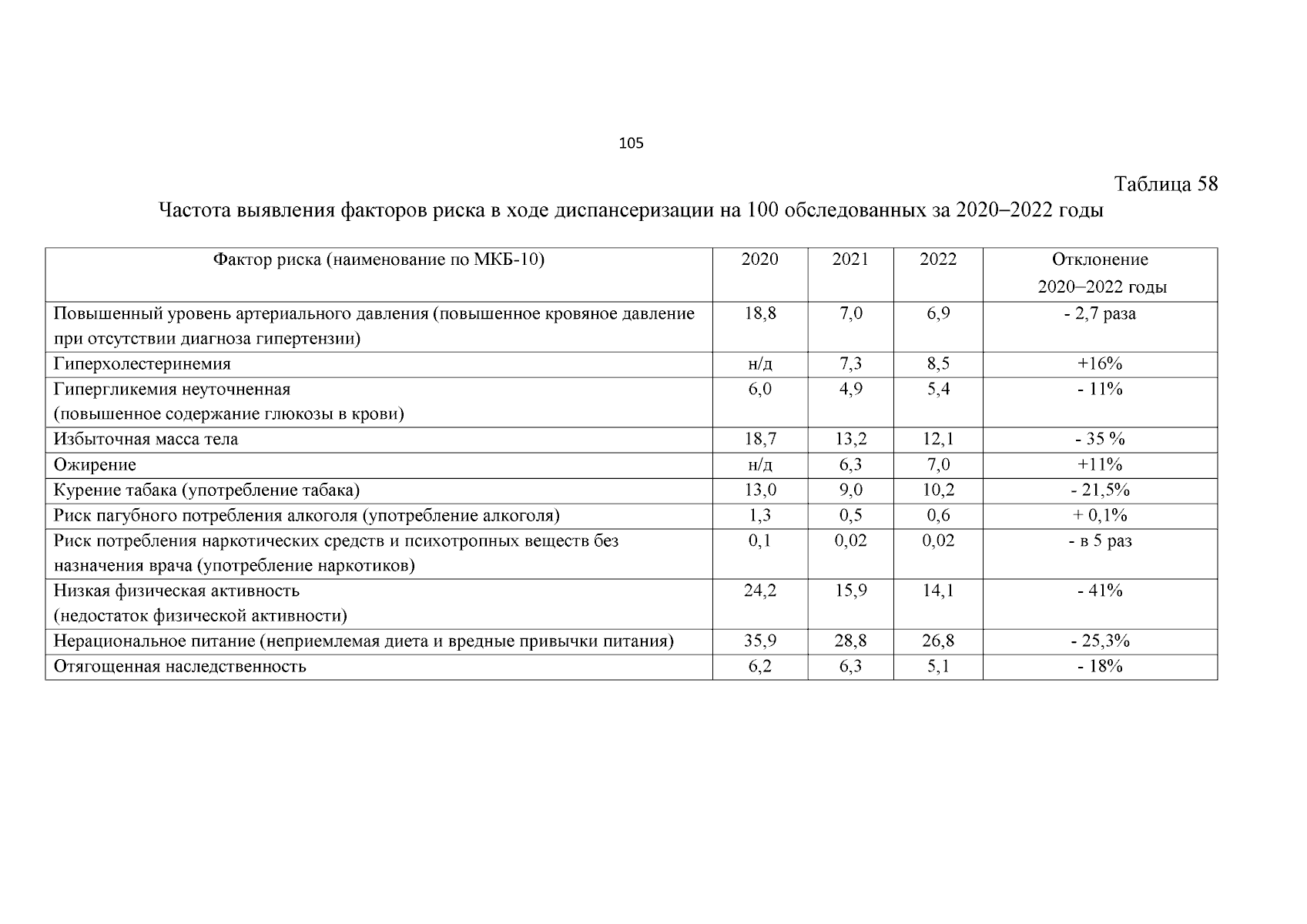 105

Таблица 58

Частота выявления факторов риска в ходе диспансеризации на 100 обследованных за 2020–2022 годы

| Фактор риска (наименование по МКБ-10) | 2020 | 2021 | 2022 | Отклонение 2020–2022 годы |
|---|---|---|---|---|
| Повышенный уровень артериального давления (повышенное кровяное давление при отсутствии диагноза гипертензии) | 18,8 | 7,0 | 6,9 | - 2,7 раза |
| Гиперхолестеринемия | н/д | 7,3 | 8,5 | +16% |
| Гипергликемия неуточненная (повышенное содержание глюкозы в крови) | 6,0 | 4,9 | 5,4 | - 11% |
| Избыточная масса тела | 18,7 | 13,2 | 12,1 | - 35 % |
| Ожирение | н/д | 6,3 | 7,0 | +11% |
| Курение табака (употребление табака) | 13,0 | 9,0 | 10,2 | - 21,5% |
| Риск пагубного потребления алкоголя (употребление алкоголя) | 1,3 | 0,5 | 0,6 | + 0,1% |
| Риск потребления наркотических средств и психотропных веществ без назначения врача (употребление наркотиков) | 0,1 | 0,02 | 0,02 | - в 5 раз |
| Низкая физическая активность (недостаток физической активности) | 24,2 | 15,9 | 14,1 | - 41% |
| Нерациональное питание (неприемлемая диета и вредные привычки питания) | 35,9 | 28,8 | 26,8 | - 25,3% |
| Отягощенная наследственность | 6,2 | 6,3 | 5,1 | - 18% |